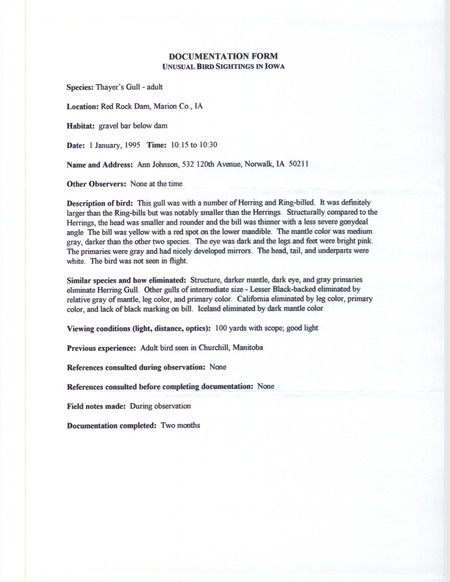 DOCUMENTATION FORM
UNUSUAL BIRD SIGHTINGS IN IOWA

Species: Thayer's Gull - adult

Location: Red Rock Dam, Marion Co., IA

Habitat: gravel bar below dam

Date: 1 January, 1995 Time: 10:15 to 10:30

Name and Address: Ann Johnson, 532 120th Avenue, Norwalk, IA 50211

Other Observers: None at the time

Description of bird: This gull was with a number of Herring and Ring-billed. It was definitely larger than the Ring-bills but was notably smaller than the Herrings. Structurally compared to the Herrings, the head was smaller and rounder and the bill was thinner with a less severe gonydeal angle The bill was yellow with a red spot on the lower mandible. The mantle color was medium gray, darker than the other two species. The eye was dark and the legs and feet were bright pink. The primaries were gray and had nicely developed mirrors. The head, tail, and underparts were white. The bird was not seen in flight.

Similar species and how eliminated: Structure, darker mantle, dark eye, and gray primaries eliminate Herring Gull. Other gulls of intermediate size - Lesser Black-backed eliminated by relative gray of mantle, leg color, and primary color. California eliminated by leg color, primary color, and lack of black marking on bill. Iceland eliminated by dark mantle color

Viewing conditions (light, distance, optics): 100 yards with scope; good light

Previous experience: Adult bird seen in Churchill, Manitoba

References consulted during observation: None

References consulted before completing documentation: None

Field notes made: During observation

Documentation completed: Two months